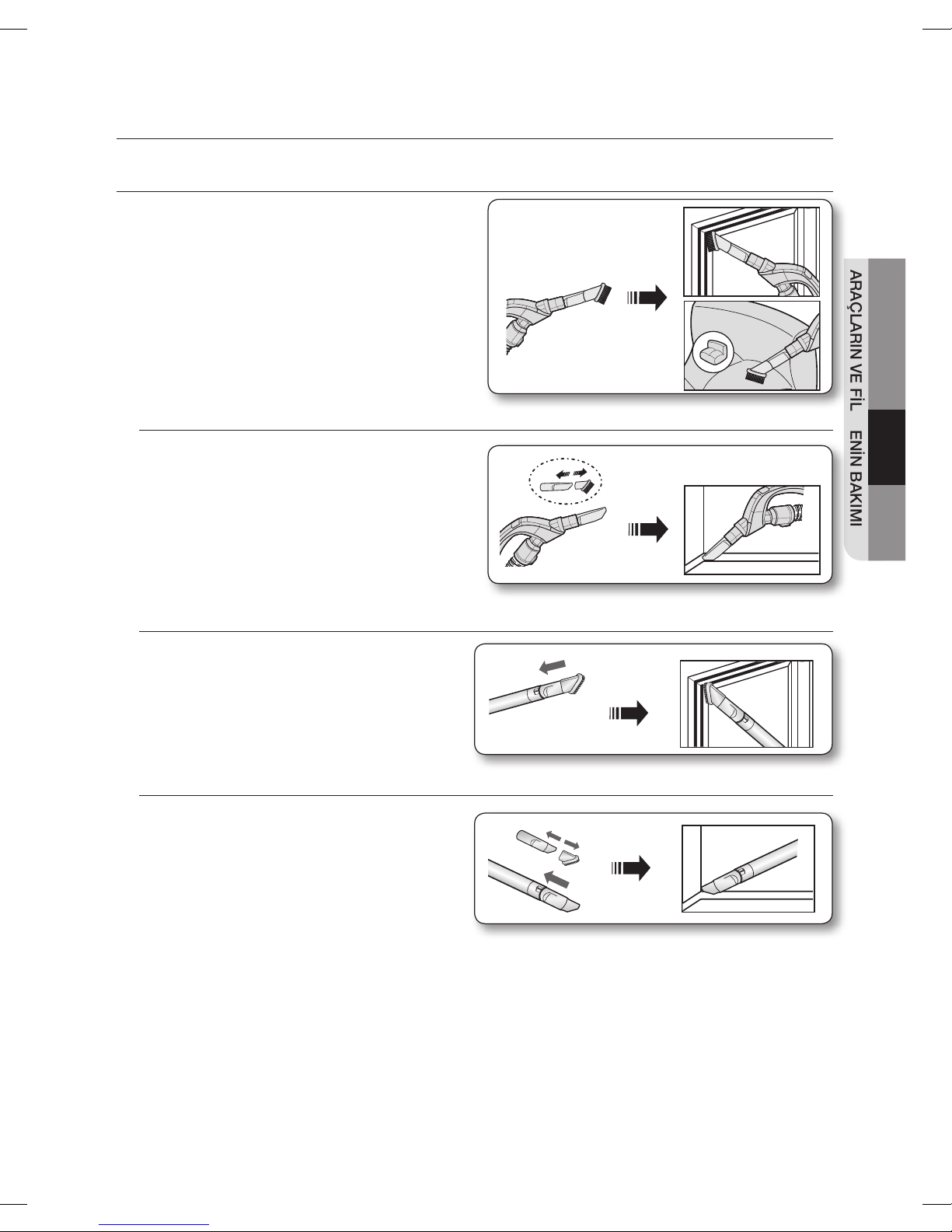 ARAÇLARIN VE FİL ENİN BAKIMI